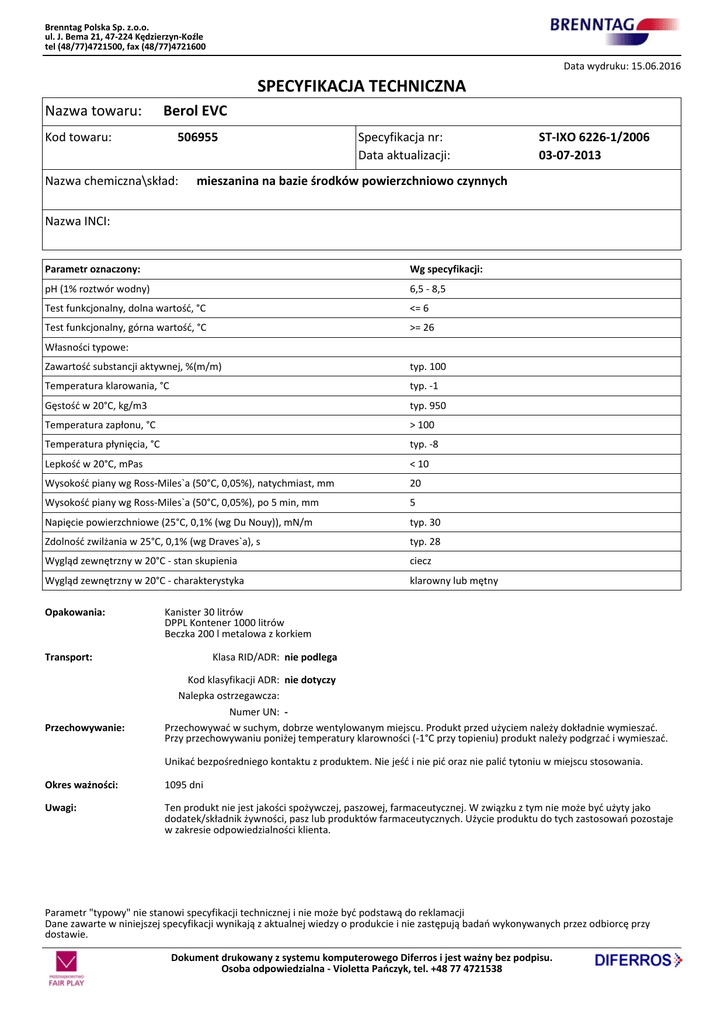 Brenntag Polska Sp. z.o.o.
ul. J. Bema 21, 47-224 Kędzierzyn-Koźle
tel (48/77)4721500, fax (48/77)4721600

BRENNTAG

Data wydruku: 15.06.2016

SPECYFIKACJA TECHNICZNA

Nazwa towaru: Berol EVC

Kod towaru: 506955 Specyfikacja nr: ST-IXO 6226-1/2006
Data aktualizacji: 03-07-2013

Nazwa chemiczna\skład: mieszanina na bazie środków powierzchniowo czynnych

Nazwa INCI:

| Parametr oznaczony: | Wg specyfikacji: |
|---|---|
| pH (1% roztwór wodny) | 6,5 - 8,5 |
| Test funkcjonalny, dolna wartość, °C | <= 6 |
| Test funkcjonalny, górna wartość, °C | >= 26 |
| Własności typowe: | |
| Zawartość substancji aktywnej, %(m/m) | typ. 100 |
| Temperatura klarowania, °C | typ. -1 |
| Gęstość w 20°C, kg/m3 | typ. 950 |
| Temperatura zapłonu, °C | > 100 |
| Temperatura płynięcia, °C | typ. -8 |
| Lepkość w 20°C, mPas | < 10 |
| Wysokość piany wg Ross-Miles`a (50°C, 0,05%), natychmiast, mm | 20 |
| Wysokość piany wg Ross-Miles`a (50°C, 0,05%), po 5 min, mm | 5 |
| Napięcie powierzchniowe (25°C, 0,1% (wg Du Nouy)), mN/m | typ. 30 |
| Zdolność zwilżania w 25°C, 0,1% (wg Draves`a), s | typ. 28 |
| Wygląd zewnętrzny w 20°C - stan skupienia | ciecz |
| Wygląd zewnętrzny w 20°C - charakterystyka | klarowny lub mętny |

Opakowania: Kanister 30 litrów
DPPL Kontener 1000 litrów
Beczka 200 l metalowa z korkiem

Transport: Klasa RID/ADR: nie podlega
Kod klasyfikacji ADR: nie dotyczy
Nalepka ostrzegawcza:
Numer UN: -

Przechowywanie: Przechowywać w suchym, dobrze wentylowanym miejscu. Produkt przed użyciem należy dokładnie wymieszać. Przy przechowywaniu poniżej temperatury klarowności (-1°C przy topieniu) produkt należy podgrzać i wymieszać.

Unikać bezpośredniego kontaktu z produktem. Nie jeść i nie pić oraz nie palić tytoniu w miejscu stosowania.

Okres ważności: 1095 dni

Uwagi: Ten produkt nie jest jakości spożywczej, paszowej, farmaceutycznej. W związku z tym nie może być użyty jako dodatek/składnik żywności, pasz lub produktów farmaceutycznych. Użycie produktu do tych zastosowań pozostaje w zakresie odpowiedzialności klienta.

Parametr "typowy" nie stanowi specyfikacji technicznej i nie może być podstawą do reklamacji
Dane zawarte w niniejszej specyfikacji wynikają z aktualnej wiedzy o produkcie i nie zastępują badań wykonywanych przez odbiorcę przy dostawie.

PRZEDSIĘBIORSTWO FAIR PLAY

Dokument drukowany z systemu komputerowego Diferros i jest ważny bez podpisu.
Osoba odpowiedzialna - Violetta Pańczyk, tel. +48 77 4721538

DIFERROS